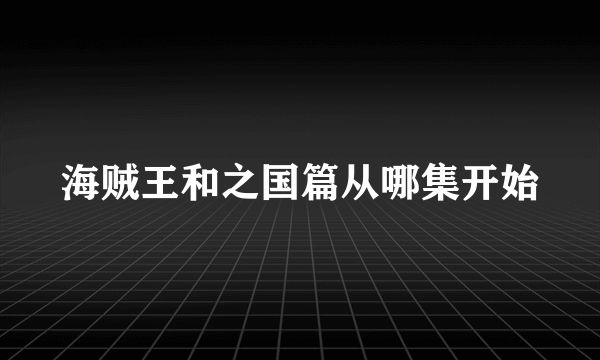 海贼王和之国篇从哪集开始